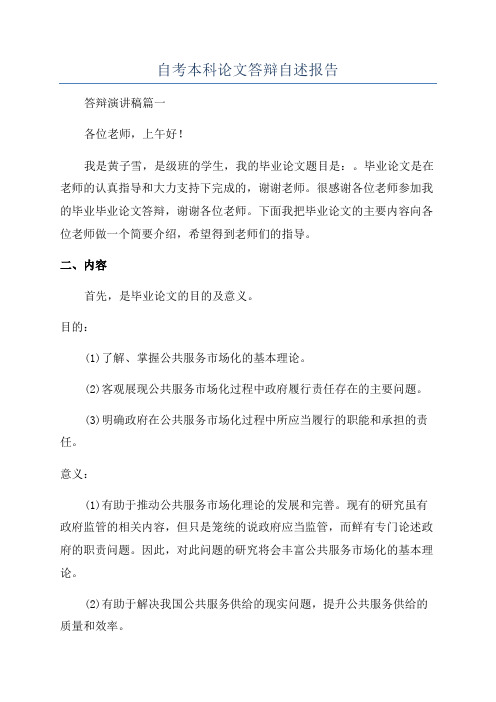 自考本科论文答辩自述报告

答辩演讲稿篇一

各位老师，上午好！

我是黄子雪，是级班的学生，我的毕业论文题目是：。毕业论文是在老师的认真指导和大力支持下完成的，谢谢老师。很感谢各位老师参加我的毕业毕业论文答辩，谢谢各位老师。下面我把毕业论文的主要内容向各位老师做一个简要介绍，希望得到老师们的指导。

二、内容

首先，是毕业论文的目的及意义。

目的：

(1)了解、掌握公共服务市场化的基本理论。

(2)客观展现公共服务市场化过程中政府履行责任存在的主要问题。

(3)明确政府在公共服务市场化过程中所应当履行的职能和承担的责任。

意义：

(1)有助于推动公共服务市场化理论的发展和完善。现有的研究虽有政府监管的相关内容，但只是笼统的说政府应当监管，而鲜有专门论述政府的职责问题。因此，对此问题的研究将会丰富公共服务市场化的基本理论。

(2)有助于解决我国公共服务供给的现实问题，提升公共服务供给的质量和效率。